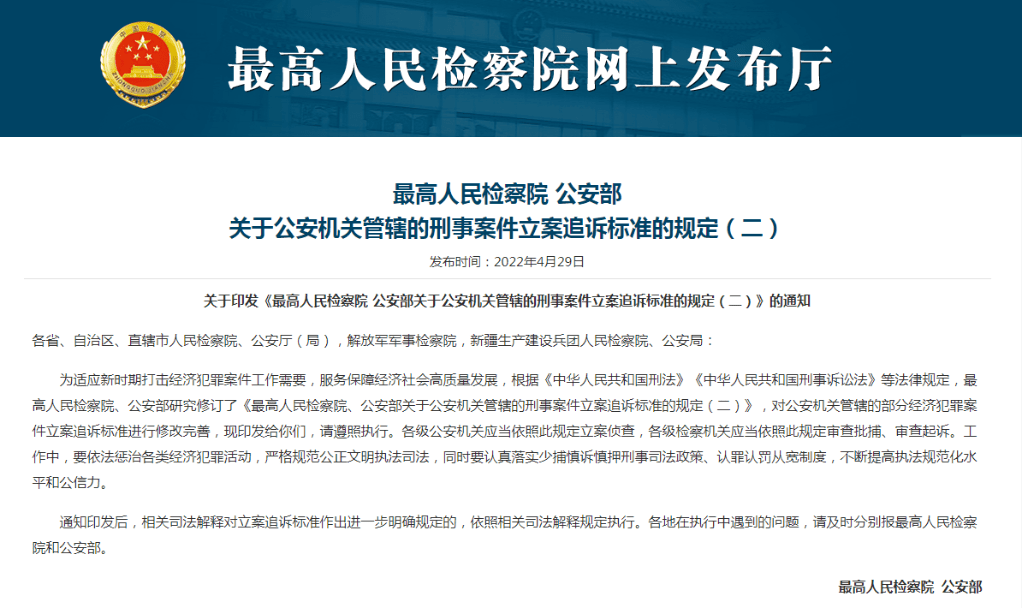 最高人民检察院网上发布厅

最高人民检察院 公安部
关于公安机关管辖的刑事案件立案追诉标准的规定（二）

发布时间：2022年4月29日

关于印发《最高人民检察院 公安部关于公安机关管辖的刑事案件立案追诉标准的规定（二）》的通知

各省、自治区、直辖市人民检察院、公安厅（局），解放军军事检察院，新疆生产建设兵团人民检察院、公安局：

为适应新时期打击经济犯罪案件工作需要，服务保障经济社会高质量发展，根据《中华人民共和国刑法》《中华人民共和国刑事诉讼法》等法律规定，最高人民检察院、公安部研究修订了《最高人民检察院、公安部关于公安机关管辖的刑事案件立案追诉标准的规定（二）》，对公安机关管辖的部分经济犯罪案件立案追诉标准进行修改完善，现印发给你们，请遵照执行。各级公安机关应当依照此规定立案侦查，各级检察机关应当依照此规定审查批捕、审查起诉。工作中，要依法惩治各类经济犯罪活动，严格规范公正文明执法司法，同时要认真落实少捕慎诉慎押刑事司法政策、认罪认罚从宽制度，不断提高执法规范化水平和公信力。

通知印发后，相关司法解释对立案追诉标准作出进一步明确规定的，依照相关司法解释规定执行。各地在执行中遇到的问题，请及时分别报最高人民检察院和公安部。

最高人民检察院 公安部